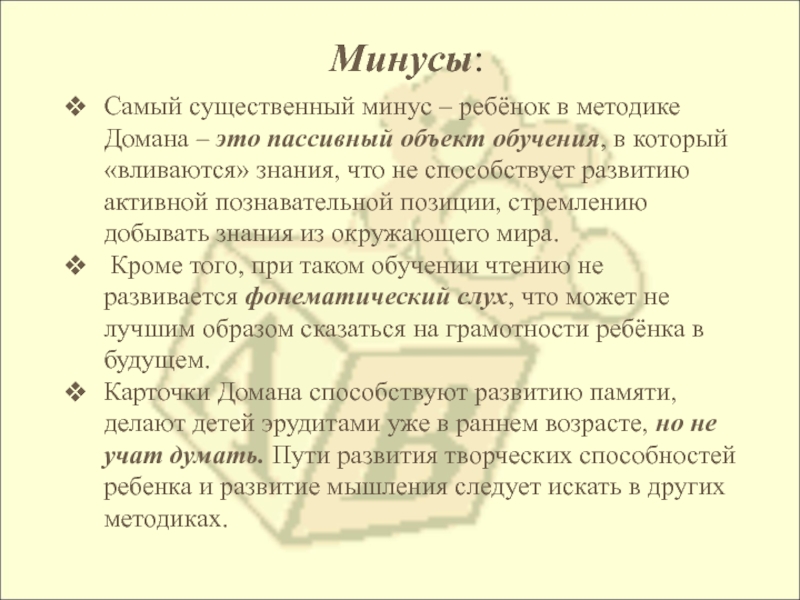 Минусы:

❖ Самый существенный минус – ребёнок в методике Домана – это пассивный объект обучения, в который «вливаются» знания, что не способствует развитию активной познавательной позиции, стремлению добывать знания из окружающего мира.

❖ Кроме того, при таком обучении чтению не развивается фонематический слух, что может не лучшим образом сказаться на грамотности ребёнка в будущем.

❖ Карточки Домана способствуют развитию памяти, делают детей эрудитами уже в раннем возрасте, но не учат думать. Пути развития творческих способностей ребенка и развитие мышления следует искать в других методиках.